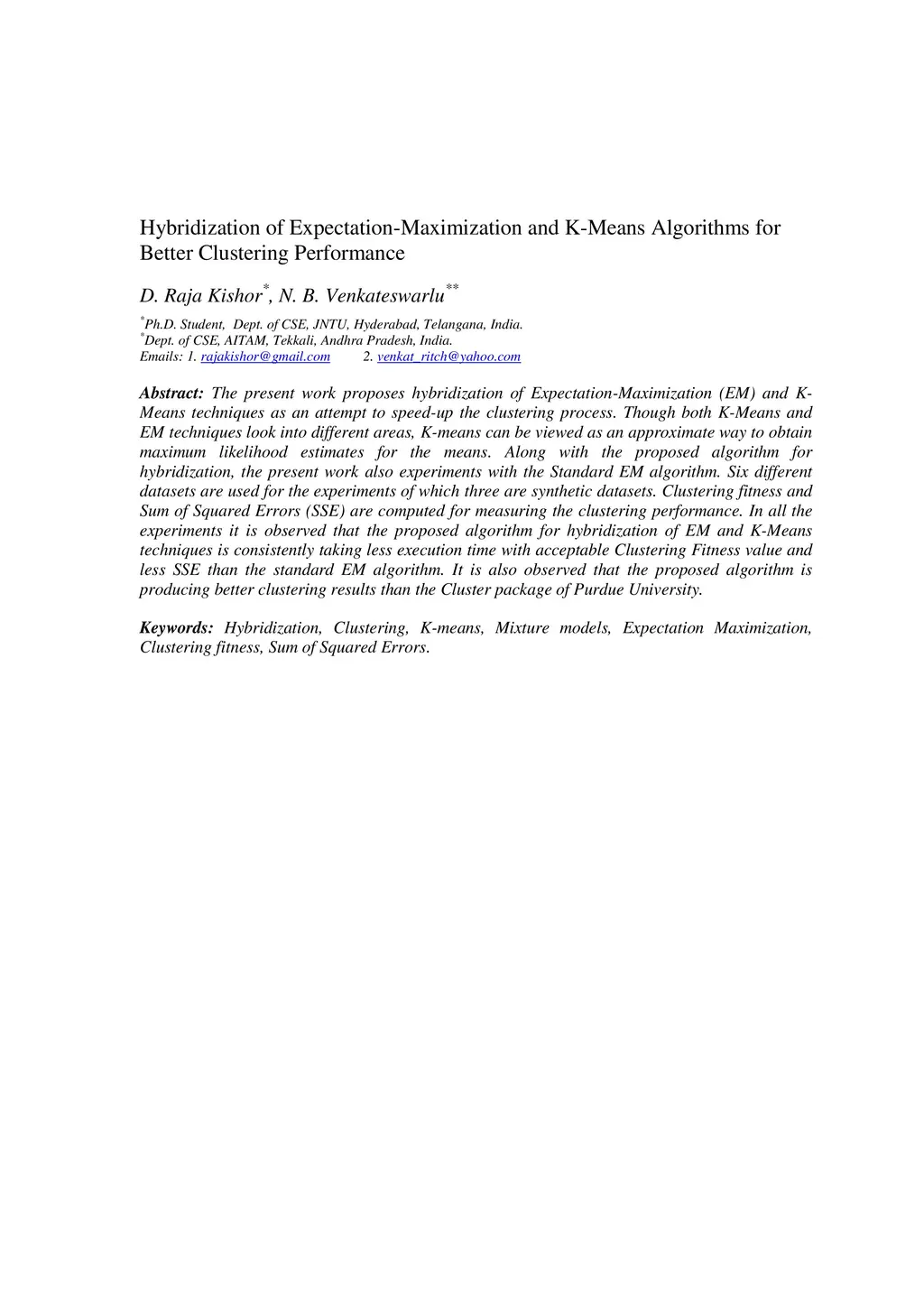 Hybridization of Expectation-Maximization and K-Means Algorithms for Better Clustering Performance

D. Raja Kishor*, N. B. Venkateswarlu**

*Ph.D. Student, Dept. of CSE, JNTU, Hyderabad, Telangana, India.
*Dept. of CSE, AITAM, Tekkali, Andhra Pradesh, India.
Emails: 1. rajakishor@gmail.com 2. venkat_ritch@yahoo.com

Abstract: The present work proposes hybridization of Expectation-Maximization (EM) and K-Means techniques as an attempt to speed-up the clustering process. Though both K-Means and EM techniques look into different areas, K-means can be viewed as an approximate way to obtain maximum likelihood estimates for the means. Along with the proposed algorithm for hybridization, the present work also experiments with the Standard EM algorithm. Six different datasets are used for the experiments of which three are synthetic datasets. Clustering fitness and Sum of Squared Errors (SSE) are computed for measuring the clustering performance. In all the experiments it is observed that the proposed algorithm for hybridization of EM and K-Means techniques is consistently taking less execution time with acceptable Clustering Fitness value and less SSE than the standard EM algorithm. It is also observed that the proposed algorithm is producing better clustering results than the Cluster package of Purdue University.

Keywords: Hybridization, Clustering, K-means, Mixture models, Expectation Maximization, Clustering fitness, Sum of Squared Errors.